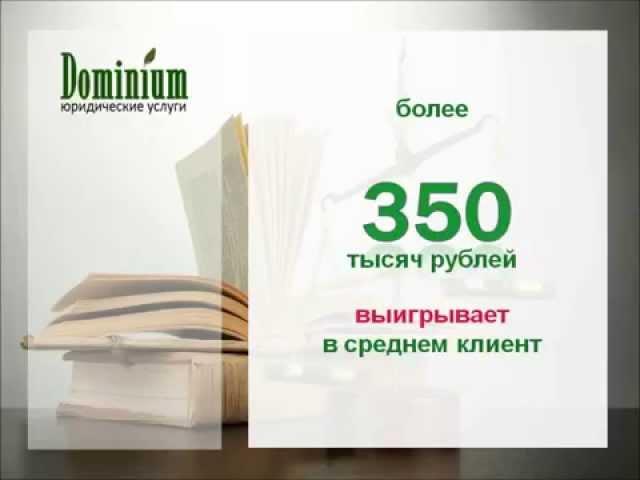 Dominium
юридические услуги

более

350
тысяч рублей

выигрывает
в среднем клиент